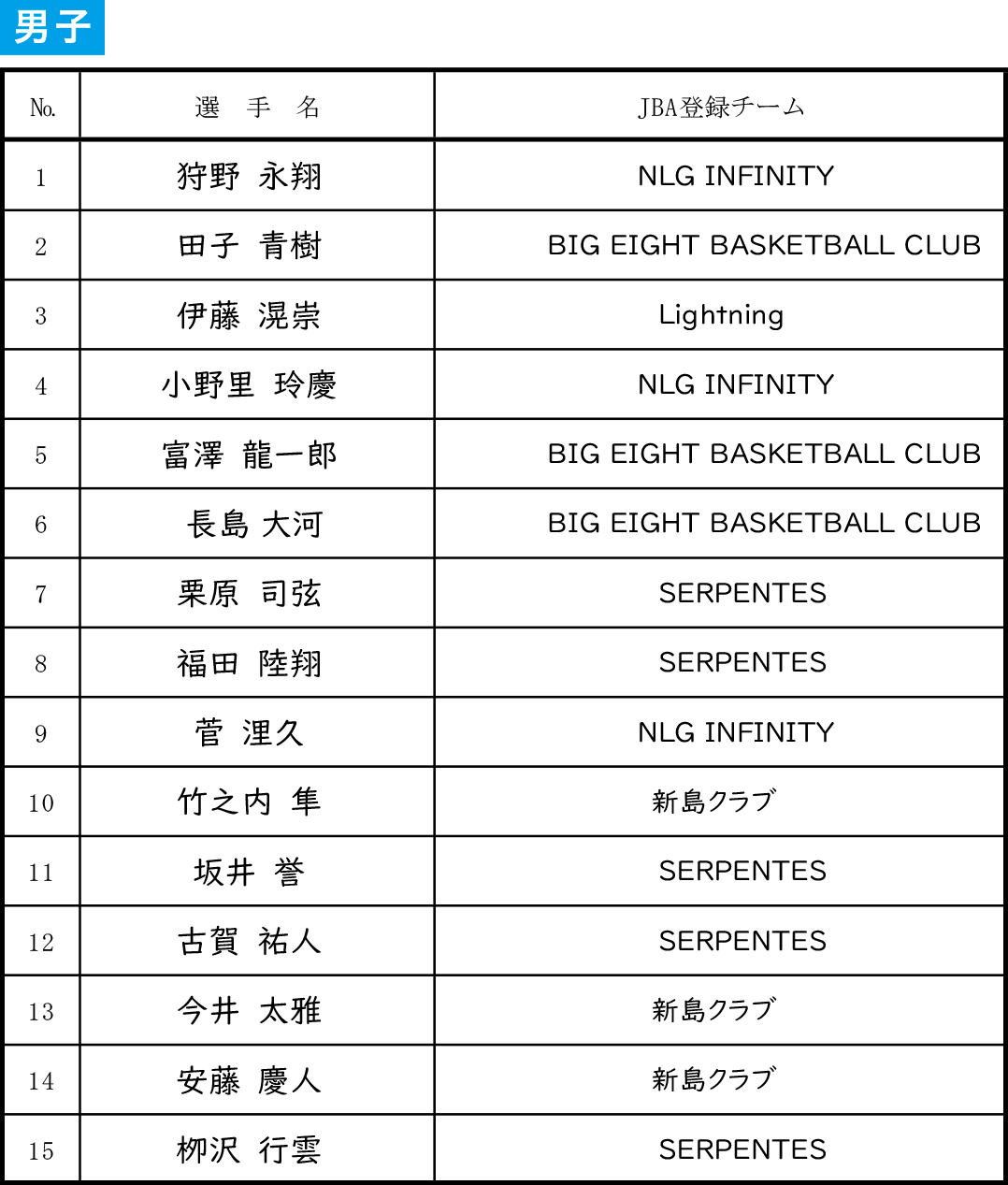 男子

| No. | 選　手　名 | JBA登録チーム |
|---|---|---|
| 1 | 狩野 永翔 | NLG INFINITY |
| 2 | 田子 青樹 | BIG EIGHT BASKETBALL CLUB |
| 3 | 伊藤 滉崇 | Lightning |
| 4 | 小野里 玲慶 | NLG INFINITY |
| 5 | 富澤 龍一郎 | BIG EIGHT BASKETBALL CLUB |
| 6 | 長島 大河 | BIG EIGHT BASKETBALL CLUB |
| 7 | 栗原 司弦 | SERPENTES |
| 8 | 福田 陸翔 | SERPENTES |
| 9 | 菅 浬久 | NLG INFINITY |
| 10 | 竹之内 隼 | 新島クラブ |
| 11 | 坂井 誉 | SERPENTES |
| 12 | 古賀 祐人 | SERPENTES |
| 13 | 今井 太雅 | 新島クラブ |
| 14 | 安藤 慶人 | 新島クラブ |
| 15 | 柳沢 行雲 | SERPENTES |